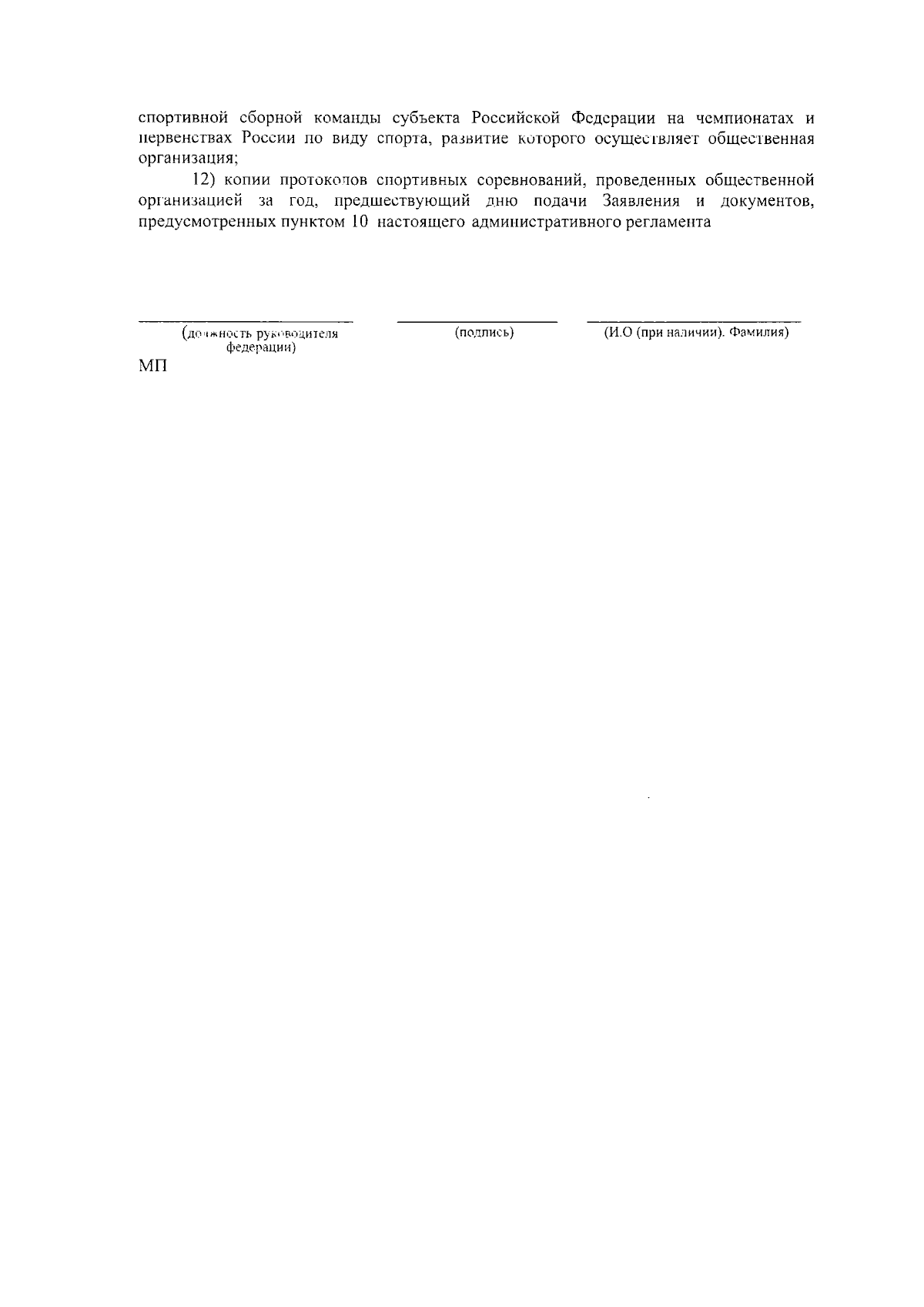 спортивной сборной команды субъекта Российской Федерации на чемпионатах и первенствах России по виду спорта, развитие которого осуществляет общественная организация;

12) копии протоколов спортивных соревнований, проведенных общественной организацией за год, предшествующий дню подачи Заявления и документов, предусмотренных пунктом 10 настоящего административного регламента

(должность руководителя федерации)

(подпись)

(И.О (при наличии). Фамилия)

МП